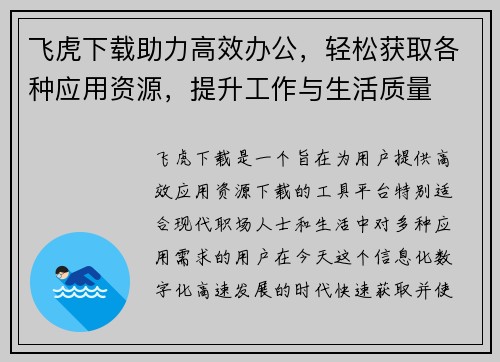 飞虎下载助力高效办公，轻松获取各种应用资源，提升工作与生活质量

飞虎下载是一个旨在为用户提供高效应用资源下载的工具平台特别适合现代职场人士和生活中对多种应用需求的用户在今天这个信息化数字化高速发展的时代快速获取并使